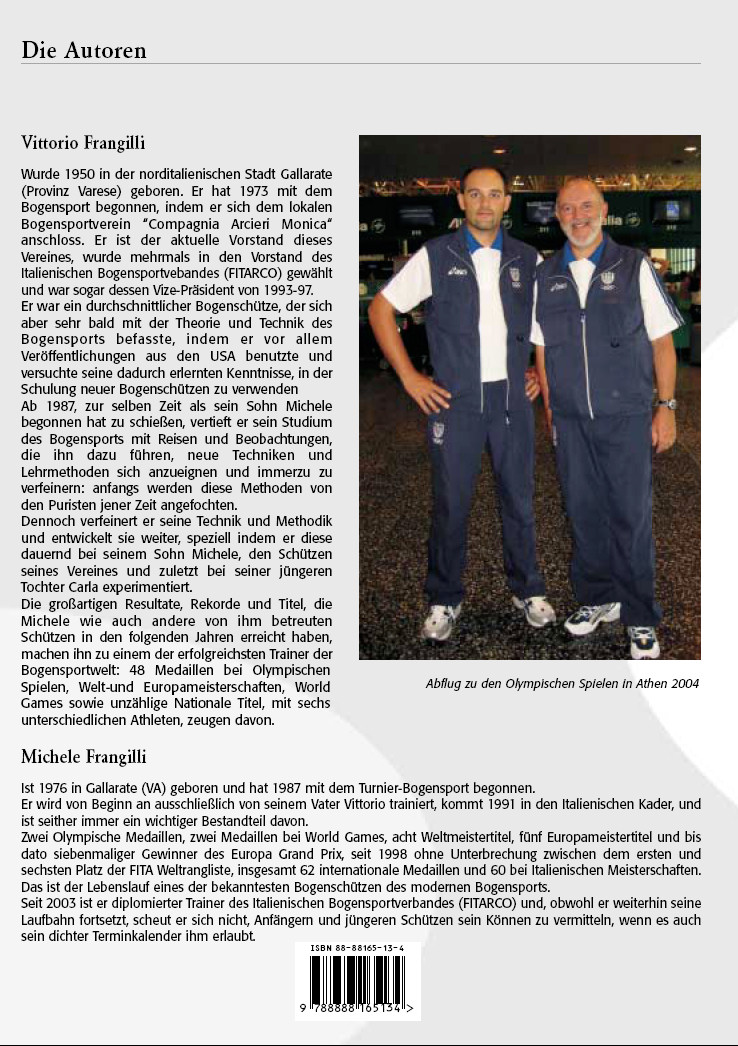 Die Autoren

Vittorio Frangilli

Wurde 1950 in der norditalienischen Stadt Gallarate (Provinz Varese) geboren. Er hat 1973 mit dem Bogensport begonnen, indem er sich dem lokalen Bogensportverein "Compagnia Arcieri Monica" anschloss. Er ist der aktuelle Vorstand dieses Vereines, wurde mehrmals in den Vorstand des Italienischen Bogensportvebandes (FITARCO) gewählt und war sogar dessen Vize-Präsident von 1993-97.
Er war ein durchschnittlicher Bogenschütze, der sich aber sehr bald mit der Theorie und Technik des Bogensports befasste, indem er vor allem Veröffentlichungen aus den USA benutzte und versuchte seine dadurch erlernten Kenntnisse, in der Schulung neuer Bogenschützen zu verwenden
Ab 1987, zur selben Zeit als sein Sohn Michele begonnen hat zu schießen, vertieft er sein Studium des Bogensports mit Reisen und Beobachtungen, die ihn dazu führen, neue Techniken und Lehrmethoden sich anzueignen und immerzu zu verfeinern: anfangs werden diese Methoden von den Puristen jener Zeit angefochten.
Dennoch verfeinert er seine Technik und Methodik und entwickelt sie weiter, speziell indem er diese dauernd bei seinem Sohn Michele, den Schützen seines Vereines und zuletzt bei seiner jüngeren Tochter Carla experimentiert.
Die großartigen Resultate, Rekorde und Titel, die Michele wie auch andere von ihm betreuten Schützen in den folgenden Jahren erreicht haben, machen ihn zu einem der erfolgreichsten Trainer der Bogensportwelt: 48 Medaillen bei Olympischen Spielen, Welt-und Europameisterschaften, World Games sowie unzählige Nationale Titel, mit sechs unterschiedlichen Athleten, zeugen davon.

Abflug zu den Olympischen Spielen in Athen 2004

Michele Frangilli

Ist 1976 in Gallarate (VA) geboren und hat 1987 mit dem Turnier-Bogensport begonnen.
Er wird von Beginn an ausschließlich von seinem Vater Vittorio trainiert, kommt 1991 in den Italienischen Kader, und ist seither immer ein wichtiger Bestandteil davon.
Zwei Olympische Medaillen, zwei Medaillen bei World Games, acht Weltmeistertitel, fünf Europameistertitel und bis dato siebenmaliger Gewinner des Europa Grand Prix, seit 1998 ohne Unterbrechung zwischen dem ersten und sechsten Platz der FITA Weltrangliste, insgesamt 62 internationale Medaillen und 60 bei Italienischen Meisterschaften.
Das ist der Lebenslauf eines der bekanntesten Bogenschützen des modernen Bogensports.
Seit 2003 ist er diplomierter Trainer des Italienischen Bogensportverbandes (FITARCO) und, obwohl er weiterhin seine Laufbahn fortsetzt, scheut er sich nicht, Anfängern und jüngeren Schützen sein Können zu vermitteln, wenn es auch sein dichter Terminkalender ihm erlaubt.

ISBN 88-88165-13-4
9 788888 165134 >